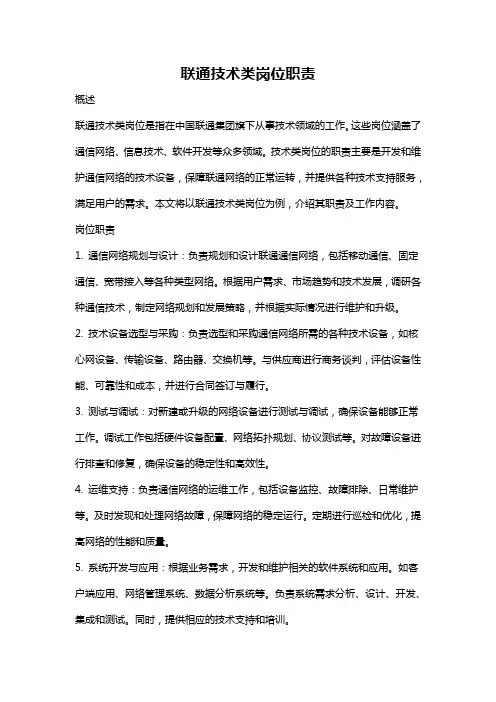 联通技术类岗位职责

概述

联通技术类岗位是指在中国联通集团旗下从事技术领域的工作。这些岗位涵盖了通信网络、信息技术、软件开发等众多领域。技术类岗位的职责主要是开发和维护通信网络的技术设备，保障联通网络的正常运转，并提供各种技术支持服务，满足用户的需求。本文将以联通技术类岗位为例，介绍其职责及工作内容。

岗位职责

1. 通信网络规划与设计：负责规划和设计联通通信网络，包括移动通信、固定通信、宽带接入等各种类型网络。根据用户需求、市场趋势和技术发展，调研各种通信技术，制定网络规划和发展策略，并根据实际情况进行维护和升级。

2. 技术设备选型与采购：负责选型和采购通信网络所需的各种技术设备，如核心网设备、传输设备、路由器、交换机等。与供应商进行商务谈判，评估设备性能、可靠性和成本，并进行合同签订与履行。

3. 测试与调试：对新建或升级的网络设备进行测试与调试，确保设备能够正常工作。调试工作包括硬件设备配置、网络拓扑规划、协议测试等。对故障设备进行排查和修复，确保设备的稳定性和高效性。

4. 运维支持：负责通信网络的运维工作，包括设备监控、故障排除、日常维护等。及时发现和处理网络故障，保障网络的稳定运行。定期进行巡检和优化，提高网络的性能和质量。

5. 系统开发与应用：根据业务需求，开发和维护相关的软件系统和应用。如客户端应用、网络管理系统、数据分析系统等。负责系统需求分析、设计、开发、集成和测试。同时，提供相应的技术支持和培训。